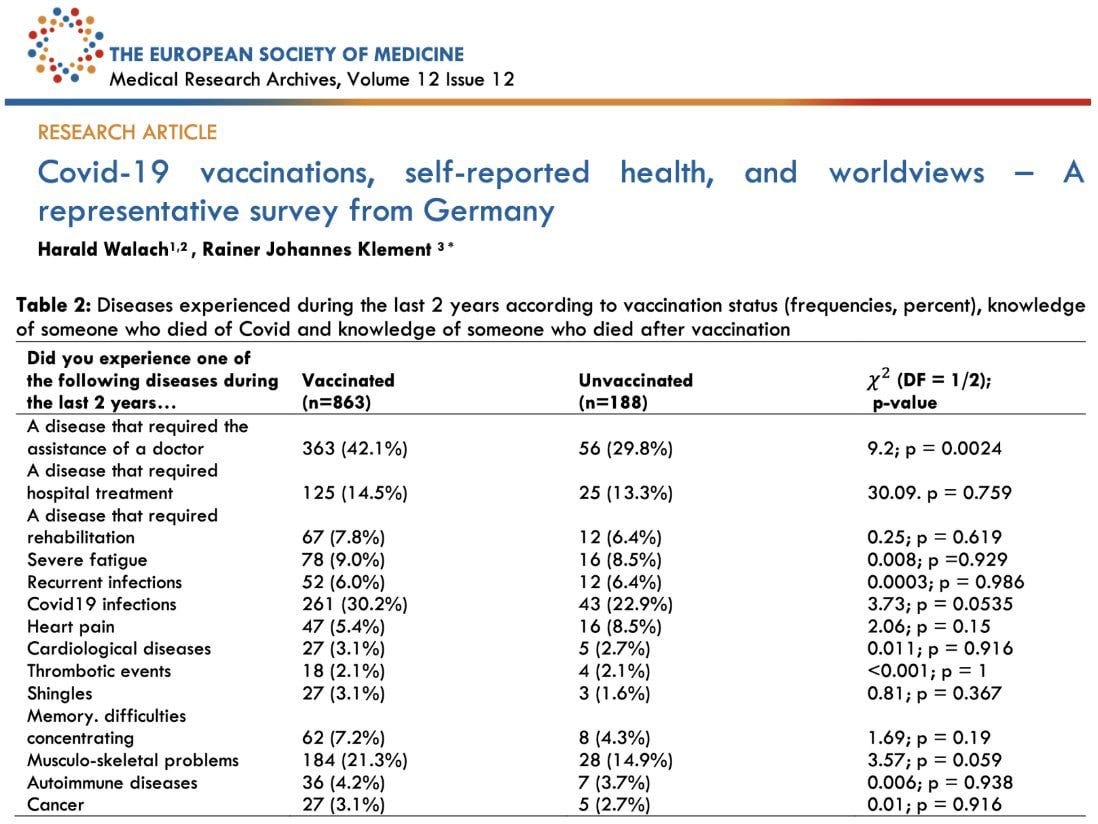 THE EUROPEAN SOCIETY OF MEDICINE
Medical Research Archives, Volume 12 Issue 12

RESEARCH ARTICLE

Covid-19 vaccinations, self-reported health, and worldviews – A representative survey from Germany

Harald Walach$^{1,2}$, Rainer Johannes Klement $^{3*}$

**Table 2:** Diseases experienced during the last 2 years according to vaccination status (frequencies, percent), knowledge of someone who died of Covid and knowledge of someone who died after vaccination

| Did you experience one of the following diseases during the last 2 years… | Vaccinated (n=863) | Unvaccinated (n=188) | $\chi^2$ (DF = 1/2); p-value |
|---|---|---|---|
| A disease that required the assistance of a doctor | 363 (42.1%) | 56 (29.8%) | 9.2; p = 0.0024 |
| A disease that required hospital treatment | 125 (14.5%) | 25 (13.3%) | 30.09. p = 0.759 |
| A disease that required rehabilitation | 67 (7.8%) | 12 (6.4%) | 0.25; p = 0.619 |
| Severe fatigue | 78 (9.0%) | 16 (8.5%) | 0.008; p =0.929 |
| Recurrent infections | 52 (6.0%) | 12 (6.4%) | 0.0003; p = 0.986 |
| Covid19 infections | 261 (30.2%) | 43 (22.9%) | 3.73; p = 0.0535 |
| Heart pain | 47 (5.4%) | 16 (8.5%) | 2.06; p = 0.15 |
| Cardiological diseases | 27 (3.1%) | 5 (2.7%) | 0.011; p = 0.916 |
| Thrombotic events | 18 (2.1%) | 4 (2.1%) | <0.001; p = 1 |
| Shingles | 27 (3.1%) | 3 (1.6%) | 0.81; p = 0.367 |
| Memory. difficulties concentrating | 62 (7.2%) | 8 (4.3%) | 1.69; p = 0.19 |
| Musculo-skeletal problems | 184 (21.3%) | 28 (14.9%) | 3.57; p = 0.059 |
| Autoimmune diseases | 36 (4.2%) | 7 (3.7%) | 0.006; p = 0.938 |
| Cancer | 27 (3.1%) | 5 (2.7%) | 0.01; p = 0.916 |